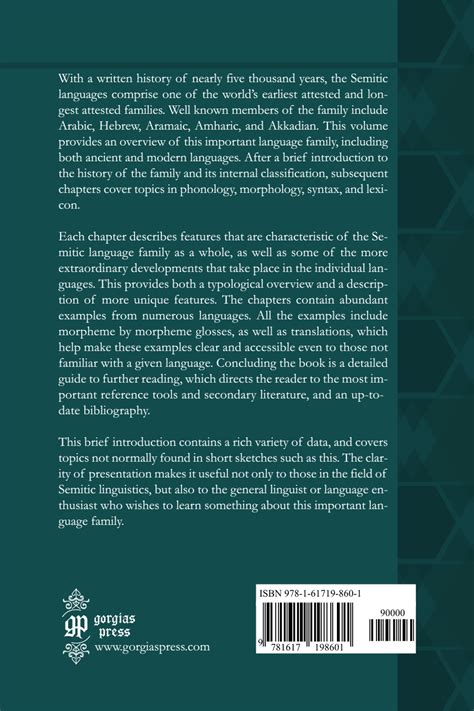 With a written history of nearly five thousand years, the Semitic languages comprise one of the world's earliest attested and longest attested families. Well known members of the family include Arabic, Hebrew, Aramaic, Amharic, and Akkadian. This volume provides an overview of this important language family, including both ancient and modern languages. After a brief introduction to the history of the family and its internal classification, subsequent chapters cover topics in phonology, morphology, syntax, and lexicon.

Each chapter describes features that are characteristic of the Semitic language family as a whole, as well as some of the more extraordinary developments that take place in the individual languages. This provides both a typological overview and a description of more unique features. The chapters contain abundant examples from numerous languages. All the examples include morpheme by morpheme glosses, as well as translations, which help make these examples clear and accessible even to those not familiar with a given language. Concluding the book is a detailed guide to further reading, which directs the reader to the most important reference tools and secondary literature, and an up-to-date bibliography.

This brief introduction contains a rich variety of data, and covers topics not normally found in short sketches such as this. The clarity of presentation makes it useful not only to those in the field of Semitic linguistics, but also to the general linguist or language enthusiast who wishes to learn something about this important language family.

gp
gorgias press
www.gorgiaspress.com

ISBN 978-1-61719-860-1
90000
9 781617 198601